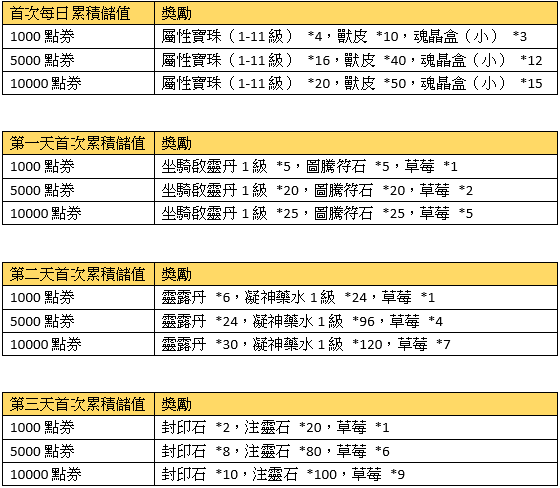 | 首次每日累積儲值 | 獎勵 |
|---|---|
| 1000 點券 | 屬性寶珠（1-11 級） \*4，獸皮 \*10，魂晶盒（小） \*3 |
| 5000 點券 | 屬性寶珠（1-11 級） \*16，獸皮 \*40，魂晶盒（小） \*12 |
| 10000 點券 | 屬性寶珠（1-11 級） \*20，獸皮 \*50，魂晶盒（小） \*15 |

| 第一天首次累積儲值 | 獎勵 |
|---|---|
| 1000 點券 | 坐騎啟靈丹 1 級 \*5，圖騰符石 \*5，草莓 \*1 |
| 5000 點券 | 坐騎啟靈丹 1 級 \*20，圖騰符石 \*20，草莓 \*2 |
| 10000 點券 | 坐騎啟靈丹 1 級 \*25，圖騰符石 \*25，草莓 \*5 |

| 第二天首次累積儲值 | 獎勵 |
|---|---|
| 1000 點券 | 靈露丹 \*6，凝神藥水 1 級 \*24，草莓 \*1 |
| 5000 點券 | 靈露丹 \*24，凝神藥水 1 級 \*96，草莓 \*4 |
| 10000 點券 | 靈露丹 \*30，凝神藥水 1 級 \*120，草莓 \*7 |

| 第三天首次累積儲值 | 獎勵 |
|---|---|
| 1000 點券 | 封印石 \*2，注靈石 \*20，草莓 \*1 |
| 5000 點券 | 封印石 \*8，注靈石 \*80，草莓 \*6 |
| 10000 點券 | 封印石 \*10，注靈石 \*100，草莓 \*9 |